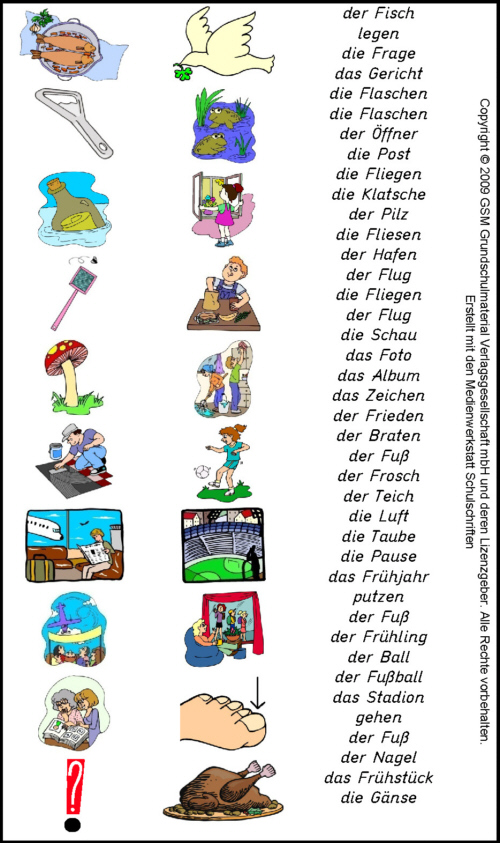 der Fisch
legen
die Frage
das Gericht
die Flaschen
die Flaschen
der Öffner
die Post
die Fliegen
die Klatsche
der Pilz
die Fliesen
der Hafen
der Flug
die Fliegen
der Flug
die Schau
das Foto
das Album
das Zeichen
der Frieden
der Braten
der Fuß
der Frosch
der Teich
die Luft
die Taube
die Pause
das Frühjahr
putzen
der Fuß
der Frühling
der Ball
der Fußball
das Stadion
gehen
der Fuß
der Nagel
das Frühstück
die Gänse

Copyright © 2009 GSM Grundschulmaterial Verlagsgesellschaft mbH und deren Lizenzgeber. Alle Rechte vorbehalten.
Erstellt mit den Medienwerkstatt Schulschriften